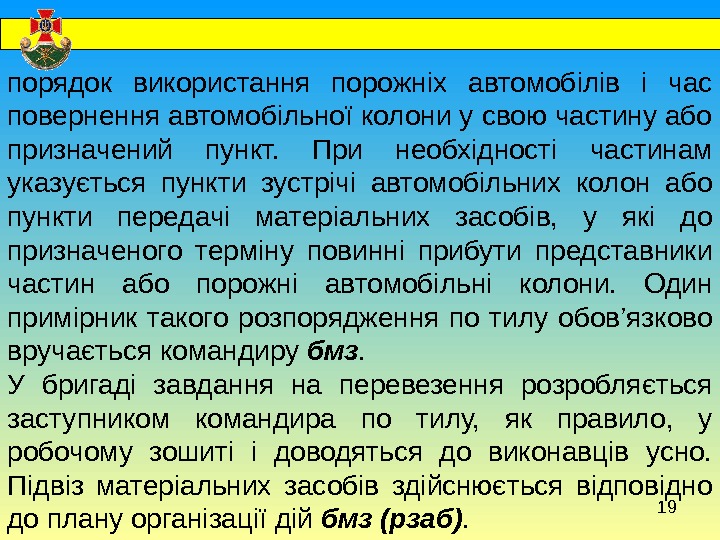 порядок використання порожніх автомобілів і час повернення автомобільної колони у свою частину або призначений пункт. При необхідності частинам указується пункти зустрічі автомобільних колон або пункти передачі матеріальних засобів, у які до призначеного терміну повинні прибути представники частин або порожні автомобільні колони. Один примірник такого розпорядження по тилу обов'язково вручається командиру бмз.

У бригаді завдання на перевезення розробляється заступником командира по тилу, як правило, у робочому зошиті і доводяться до виконавців усно. Підвіз матеріальних засобів здійснюється відповідно до плану організації дій бмз (рзаб).

19